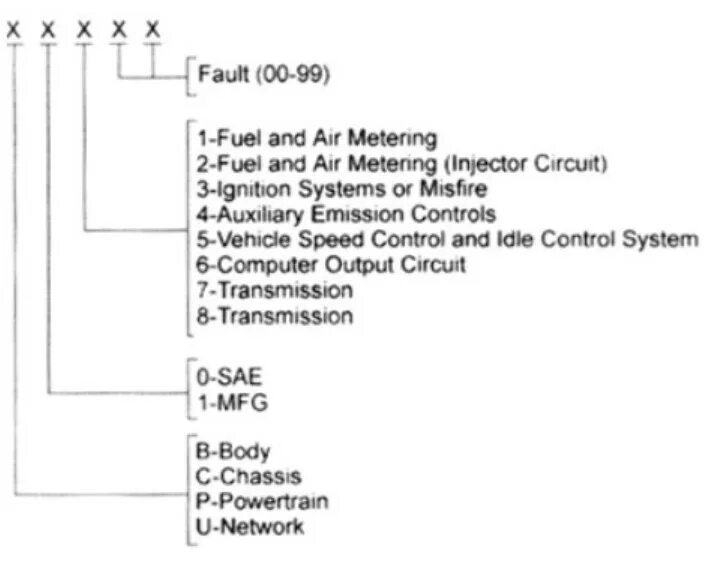 X X X X X

Fault (00-99)

1-Fuel and Air Metering
2-Fuel and Air Metering (Injector Circuit)
3-Ignition Systems or Misfire
4-Auxiliary Emission Controls
5-Vehicle Speed Control and Idle Control System
6-Computer Output Circuit
7-Transmission
8-Transmission

0-SAE
1-MFG

B-Body
C-Chassis
P-Powertrain
U-Network